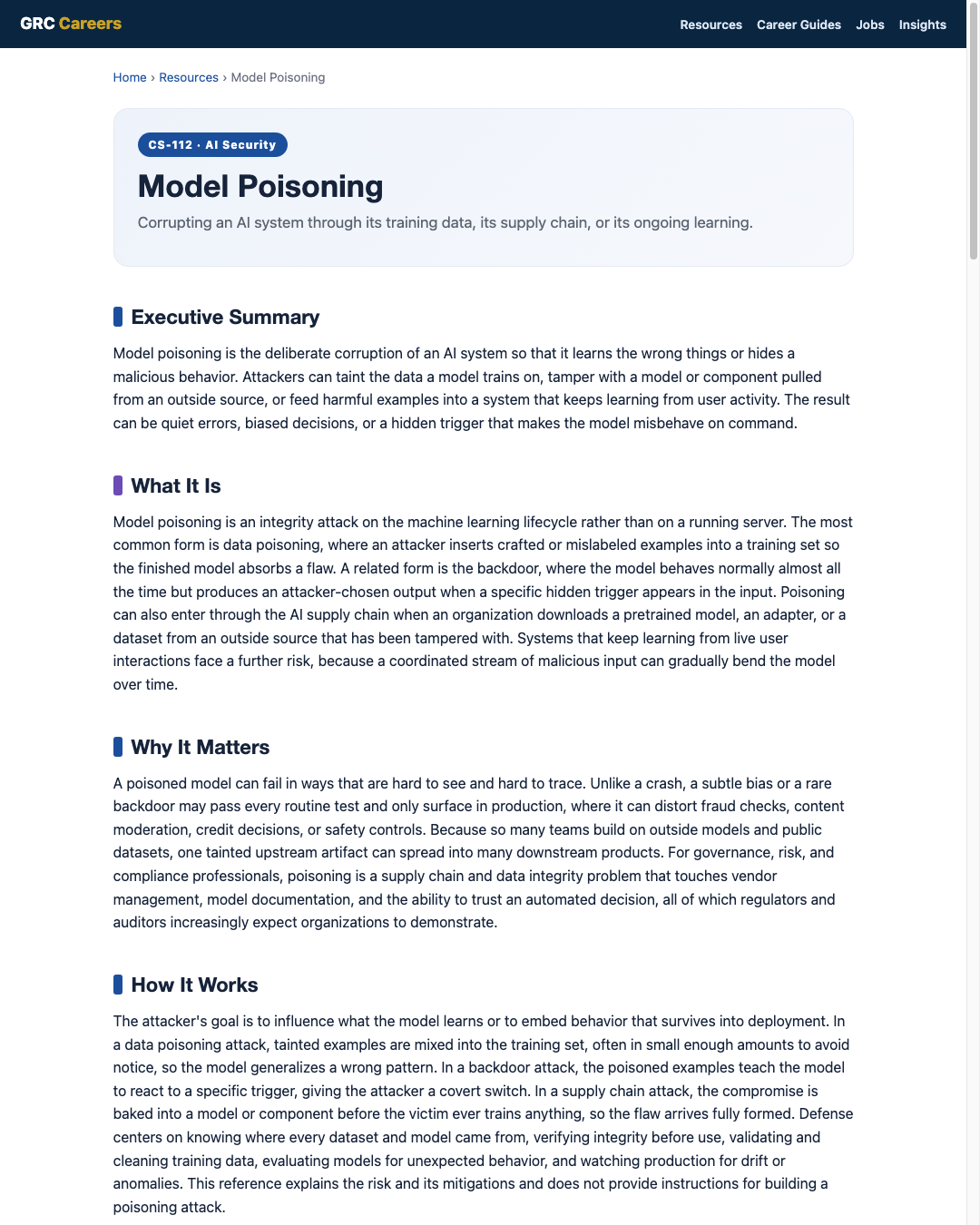 GRC Careers

Resources Career Guides Jobs Insights

Home › Resources › Model Poisoning

CS-112 · AI Security

Model Poisoning

Corrupting an AI system through its training data, its supply chain, or its ongoing learning.

Executive Summary

Model poisoning is the deliberate corruption of an AI system so that it learns the wrong things or hides a malicious behavior. Attackers can taint the data a model trains on, tamper with a model or component pulled from an outside source, or feed harmful examples into a system that keeps learning from user activity. The result can be quiet errors, biased decisions, or a hidden trigger that makes the model misbehave on command.

What It Is

Model poisoning is an integrity attack on the machine learning lifecycle rather than on a running server. The most common form is data poisoning, where an attacker inserts crafted or mislabeled examples into a training set so the finished model absorbs a flaw. A related form is the backdoor, where the model behaves normally almost all the time but produces an attacker-chosen output when a specific hidden trigger appears in the input. Poisoning can also enter through the AI supply chain when an organization downloads a pretrained model, an adapter, or a dataset from an outside source that has been tampered with. Systems that keep learning from live user interactions face a further risk, because a coordinated stream of malicious input can gradually bend the model over time.

Why It Matters

A poisoned model can fail in ways that are hard to see and hard to trace. Unlike a crash, a subtle bias or a rare backdoor may pass every routine test and only surface in production, where it can distort fraud checks, content moderation, credit decisions, or safety controls. Because so many teams build on outside models and public datasets, one tainted upstream artifact can spread into many downstream products. For governance, risk, and compliance professionals, poisoning is a supply chain and data integrity problem that touches vendor management, model documentation, and the ability to trust an automated decision, all of which regulators and auditors increasingly expect organizations to demonstrate.

How It Works

The attacker's goal is to influence what the model learns or to embed behavior that survives into deployment. In a data poisoning attack, tainted examples are mixed into the training set, often in small enough amounts to avoid notice, so the model generalizes a wrong pattern. In a backdoor attack, the poisoned examples teach the model to react to a specific trigger, giving the attacker a covert switch. In a supply chain attack, the compromise is baked into a model or component before the victim ever trains anything, so the flaw arrives fully formed. Defense centers on knowing where every dataset and model came from, verifying integrity before use, validating and cleaning training data, evaluating models for unexpected behavior, and watching production for drift or anomalies. This reference explains the risk and its mitigations and does not provide instructions for building a poisoning attack.